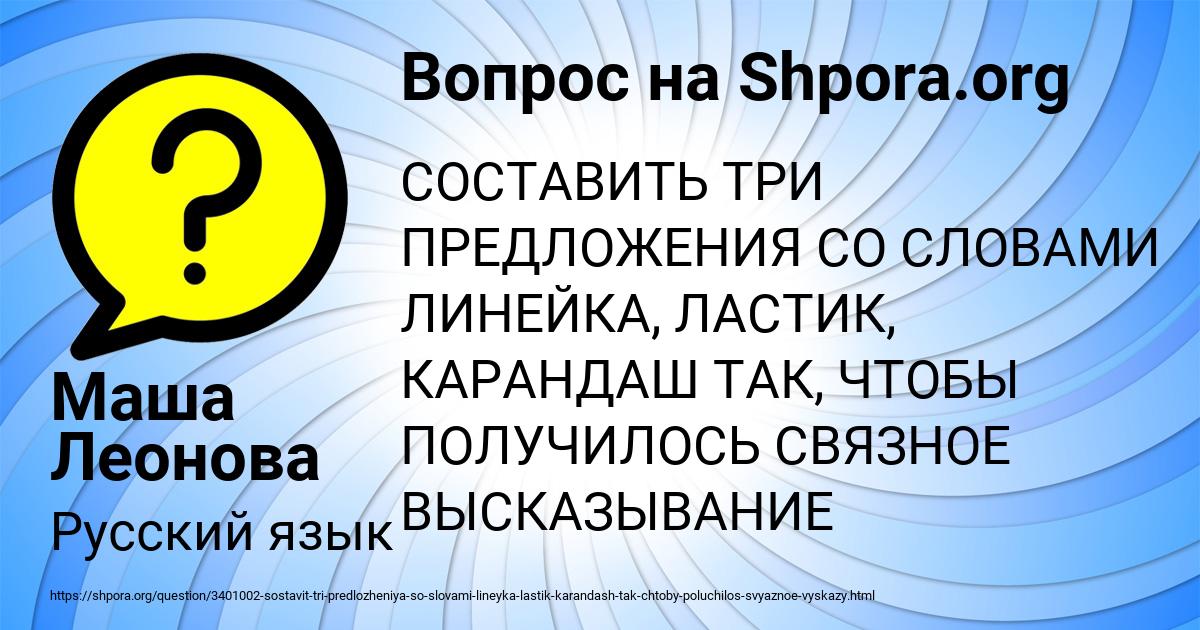 Вопрос на Shpora.org

?

СОСТАВИТЬ ТРИ ПРЕДЛОЖЕНИЯ СО СЛОВАМИ ЛИНЕЙКА, ЛАСТИК, КАРАНДАШ ТАК, ЧТОБЫ ПОЛУЧИЛОСЬ СВЯЗНОЕ ВЫСКАЗЫВАНИЕ

Маша Леонова

Русский язык

https://shpora.org/question/3401002-sostavit-tri-predlozheniya-so-slovami-lineyka-lastik-karandash-tak-chtoby-poluchilos-svyaznoe-vyskazy.html